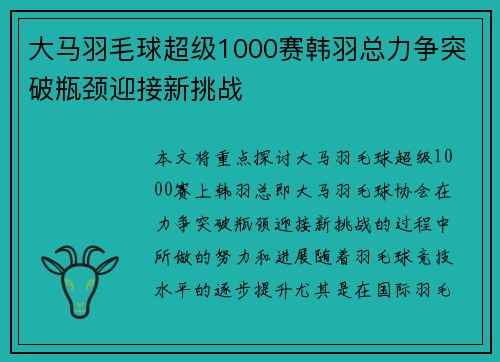 大马羽毛球超级1000赛韩羽总力争突破瓶颈迎接新挑战

本文将重点探讨大马羽毛球超级1000赛上韩羽总即大马羽毛球协会在力争突破瓶颈迎接新挑战的过程中所做的努力和进展随着羽毛球竞技水平的逐步提升尤其是在国际羽毛